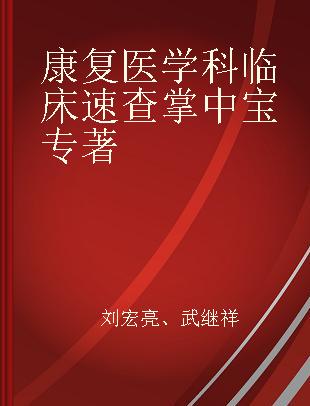 康复医学科临床速查掌中宝 专著

刘宏亮、武继祥